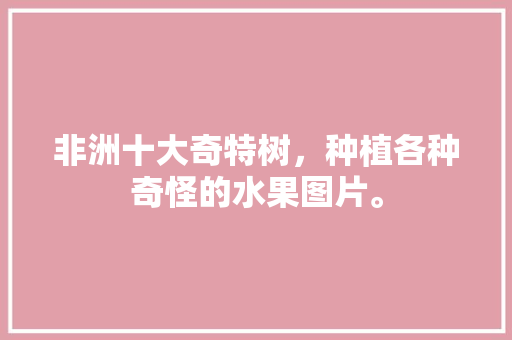 非洲十大奇特树，种植各种奇怪的水果图片。